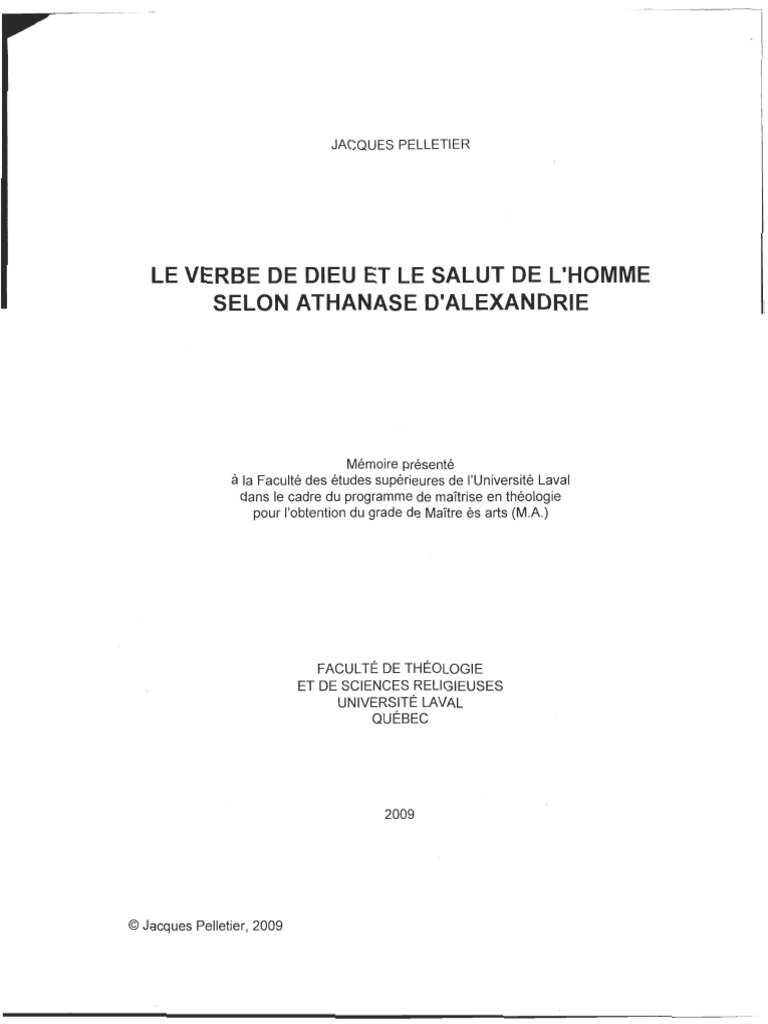 JACQUES PELLETIER

LE VERBE DE DIEU ET LE SALUT DE L'HOMME
SELON ATHANASE D'ALEXANDRIE

Mémoire présenté
à la Faculté des études supérieures de l'Université Laval
dans le cadre du programme de maîtrise en théologie
pour l'obtention du grade de Maître ès arts (M.A.)

FACULTÉ DE THÉOLOGIE
ET DE SCIENCES RELIGIEUSES
UNIVERSITÉ LAVAL
QUÉBEC

2009

© Jacques Pelletier, 2009